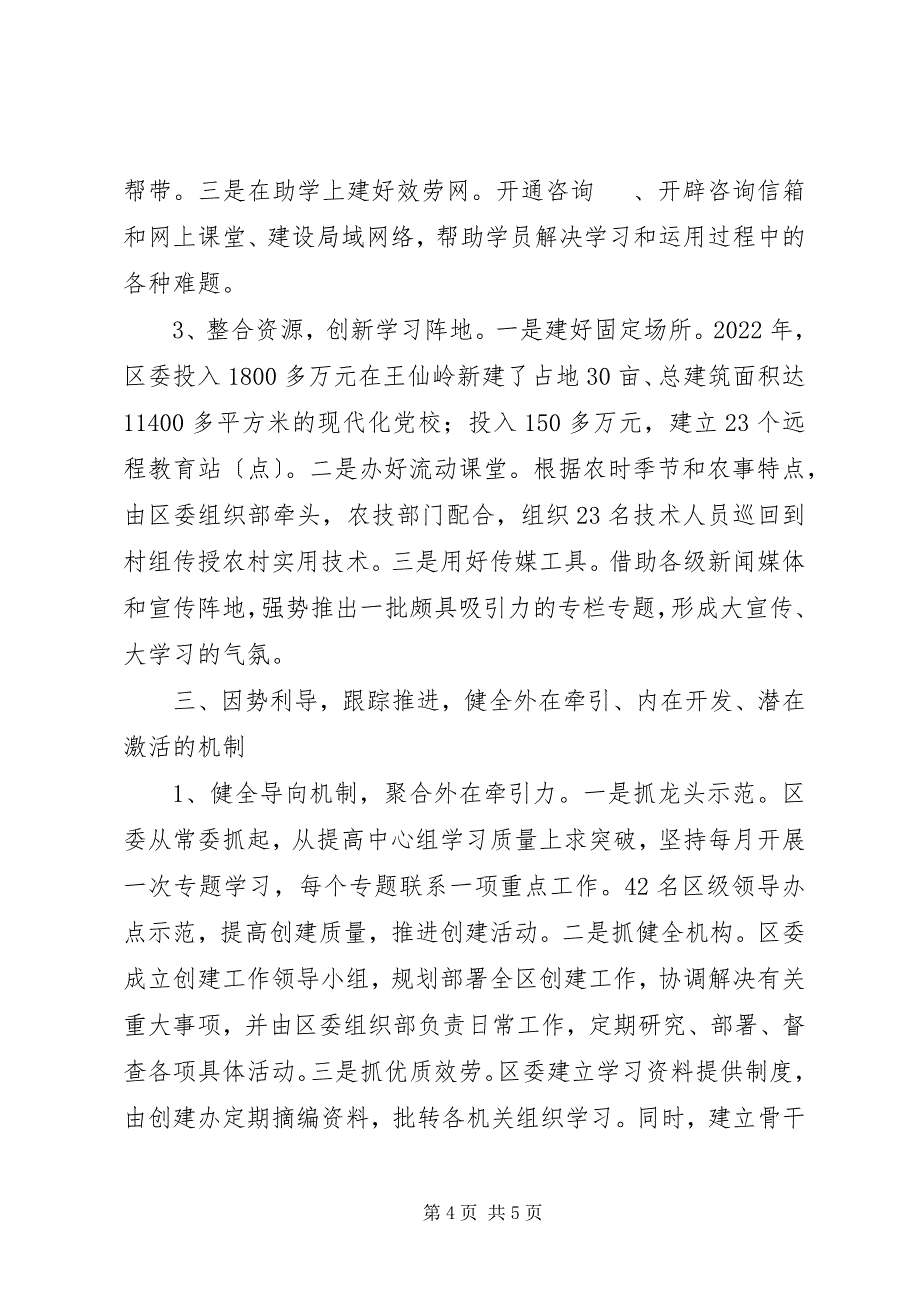 帮带。三是在助学上建好效劳网。开通咨询　　、开辟咨询信箱和网上课堂、建设局域网络，帮助学员解决学习和运用过程中的各种难题。

3、整合资源，创新学习阵地。一是建好固定场所。2022 年，区委投入 1800 多万元在王仙岭新建了占地 30 亩、总建筑面积达 11400 多平方米的现代化党校；投入 150 多万元，建立 23 个远程教育站〔点〕。二是办好流动课堂。根据农时季节和农事特点，由区委组织部牵头，农技部门配合，组织 23 名技术人员巡回到村组传授农村实用技术。三是用好传媒工具。借助各级新闻媒体和宣传阵地，强势推出一批颇具吸引力的专栏专题，形成大宣传、大学习的气氛。

三、因势利导，跟踪推进，健全外在牵引、内在开发、潜在激活的机制

1、健全导向机制，聚合外在牵引力。一是抓龙头示范。区委从常委抓起，从提高中心组学习质量上求突破，坚持每月开展一次专题学习，每个专题联系一项重点工作。42 名区级领导办点示范，提高创建质量，推进创建活动。二是抓健全机构。区委成立创建工作领导小组，规划部署全区创建工作，协调解决有关重大事项，并由区委组织部负责日常工作，定期研究、部署、督查各项具体活动。三是抓优质效劳。区委建立学习资料提供制度，由创建办定期摘编资料，批转各机关组织学习。同时，建立骨干

第 4 页 共 5 页